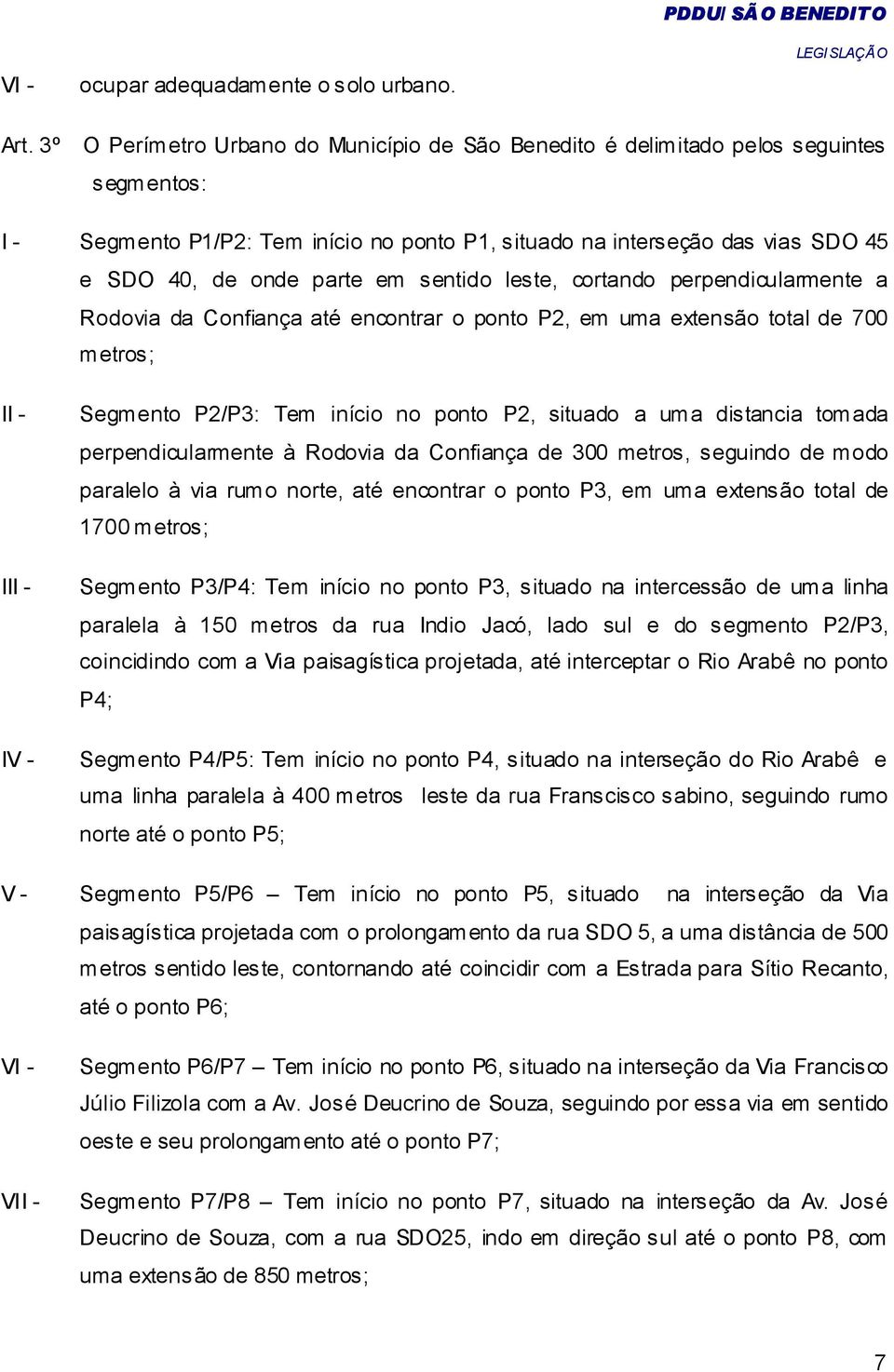 PDDU/ SÃO BENEDITO

LEGISLAÇÃO

VI - ocupar adequadamente o solo urbano.

Art. 3º O Perímetro Urbano do Município de São Benedito é delimitado pelos seguintes segmentos:

I - Segmento P1/P2: Tem início no ponto P1, situado na interseção das vias SDO 45 e SDO 40, de onde parte em sentido leste, cortando perpendicularmente a Rodovia da Confiança até encontrar o ponto P2, em uma extensão total de 700 metros;

II - Segmento P2/P3: Tem início no ponto P2, situado a uma distancia tomada perpendicularmente à Rodovia da Confiança de 300 metros, seguindo de modo paralelo à via rumo norte, até encontrar o ponto P3, em uma extensão total de 1700 metros;

III - Segmento P3/P4: Tem início no ponto P3, situado na intercessão de uma linha paralela à 150 metros da rua Indio Jacó, lado sul e do segmento P2/P3, coincidindo com a Via paisagística projetada, até interceptar o Rio Arabê no ponto P4;

IV - Segmento P4/P5: Tem início no ponto P4, situado na interseção do Rio Arabê e uma linha paralela à 400 metros leste da rua Franscisco sabino, seguindo rumo norte até o ponto P5;

V - Segmento P5/P6 – Tem início no ponto P5, situado na interseção da Via paisagística projetada com o prolongamento da rua SDO 5, a uma distância de 500 metros sentido leste, contornando até coincidir com a Estrada para Sítio Recanto, até o ponto P6;

VI - Segmento P6/P7 – Tem início no ponto P6, situado na interseção da Via Francisco Júlio Filizola com a Av. José Deucrino de Souza, seguindo por essa via em sentido oeste e seu prolongamento até o ponto P7;

VII - Segmento P7/P8 – Tem início no ponto P7, situado na interseção da Av. José Deucrino de Souza, com a rua SDO25, indo em direção sul até o ponto P8, com uma extensão de 850 metros;

7